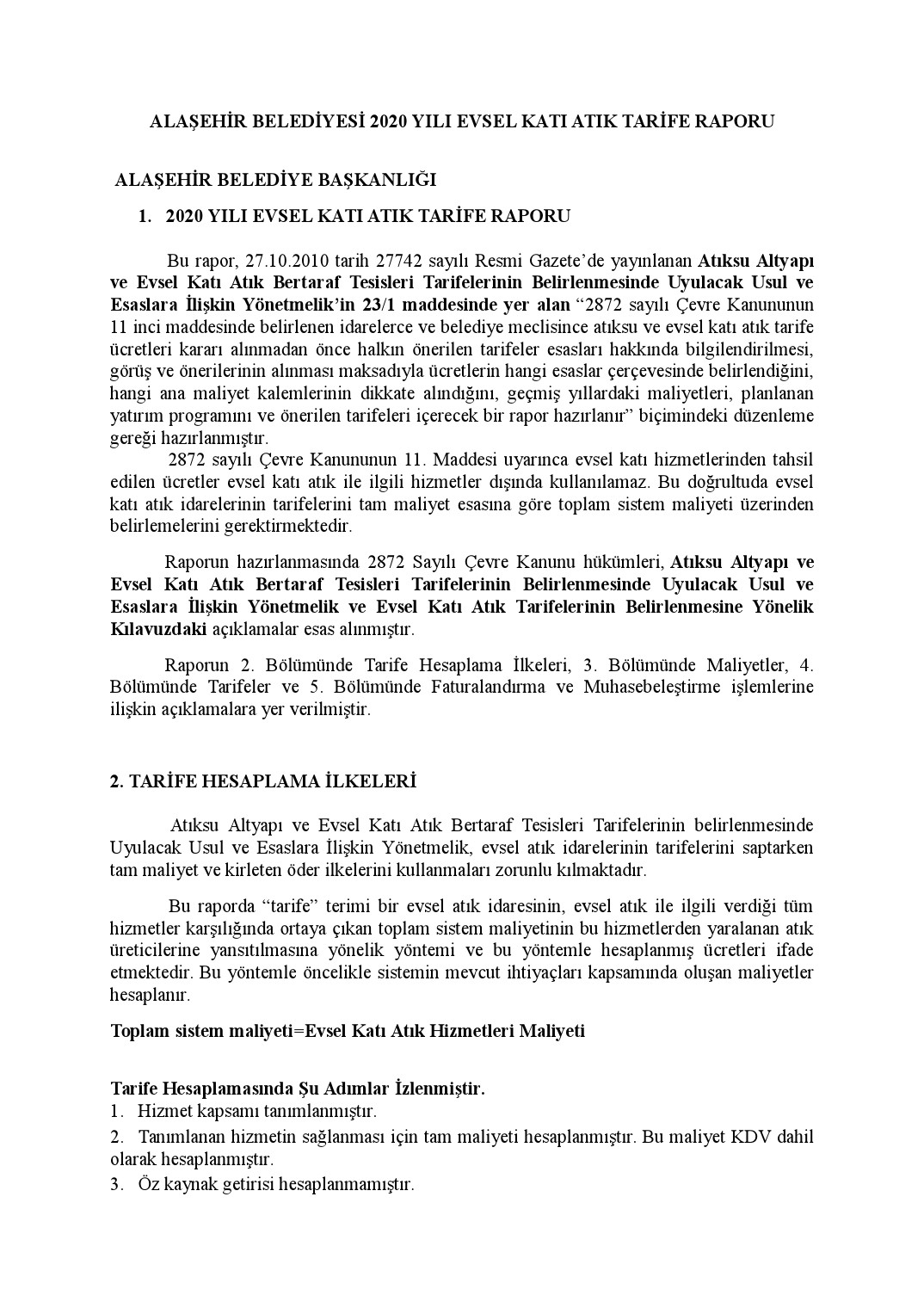 ALAŞEHİR BELEDİYESİ 2020 YILI EVSEL KATI ATIK TARİFE RAPORU

ALAŞEHİR BELEDİYE BAŞKANLIĞI

1. 2020 YILI EVSEL KATI ATIK TARİFE RAPORU

Bu rapor, 27.10.2010 tarih 27742 sayılı Resmi Gazete'de yayınlanan Atıksu Altyapı ve Evsel Katı Atık Bertaraf Tesisleri Tarifelerinin Belirlenmesinde Uyulacak Usul ve Esaslara İlişkin Yönetmelik'in 23/1 maddesinde yer alan "2872 sayılı Çevre Kanununun 11 inci maddesinde belirlenen idarelerce ve belediye meclisince atıksu ve evsel katı atık tarife ücretleri kararı alınmadan önce halkın önerilen tarifeler esasları hakkında bilgilendirilmesi, görüş ve önerilerinin alınması maksadıyla ücretlerin hangi esaslar çerçevesinde belirlendiğini, hangi ana maliyet kalemlerinin dikkate alındığını, geçmiş yıllardaki maliyetleri, planlanan yatırım programını ve önerilen tarifeleri içerecek bir rapor hazırlanır" biçimindeki düzenleme gereği hazırlanmıştır.
2872 sayılı Çevre Kanununun 11. Maddesi uyarınca evsel katı hizmetlerinden tahsil edilen ücretler evsel katı atık ile ilgili hizmetler dışında kullanılamaz. Bu doğrultuda evsel katı atık idarelerinin tarifelerini tam maliyet esasına göre toplam sistem maliyeti üzerinden belirlemelerini gerektirmektedir.

Raporun hazırlanmasında 2872 Sayılı Çevre Kanunu hükümleri, Atıksu Altyapı ve Evsel Katı Atık Bertaraf Tesisleri Tarifelerinin Belirlenmesinde Uyulacak Usul ve Esaslara İlişkin Yönetmelik ve Evsel Katı Atık Tarifelerinin Belirlenmesine Yönelik Kılavuzdaki açıklamalar esas alınmıştır.

Raporun 2. Bölümünde Tarife Hesaplama İlkeleri, 3. Bölümünde Maliyetler, 4. Bölümünde Tarifeler ve 5. Bölümünde Faturalandırma ve Muhasebeleştirme işlemlerine ilişkin açıklamalara yer verilmiştir.

2. TARİFE HESAPLAMA İLKELERİ

Atıksu Altyapı ve Evsel Katı Atık Bertaraf Tesisleri Tarifelerinin belirlenmesinde Uyulacak Usul ve Esaslara İlişkin Yönetmelik, evsel atık idarelerinin tarifelerini saptarken tam maliyet ve kirleten öder ilkelerini kullanmaları zorunlu kılmaktadır.

Bu raporda "tarife" terimi bir evsel atık idaresinin, evsel atık ile ilgili verdiği tüm hizmetler karşılığında ortaya çıkan toplam sistem maliyetinin bu hizmetlerden yaralanan atık üreticilerine yansıtılmasına yönelik yöntemi ve bu yöntemle hesaplanmış ücretleri ifade etmektedir. Bu yöntemle öncelikle sistemin mevcut ihtiyaçları kapsamında oluşan maliyetler hesaplanır.

Toplam sistem maliyeti=Evsel Katı Atık Hizmetleri Maliyeti

Tarife Hesaplamasında Şu Adımlar İzlenmiştir.
1. Hizmet kapsamı tanımlanmıştır.
2. Tanımlanan hizmetin sağlanması için tam maliyeti hesaplanmıştır. Bu maliyet KDV dahil olarak hesaplanmıştır.
3. Öz kaynak getirisi hesaplanmamıştır.